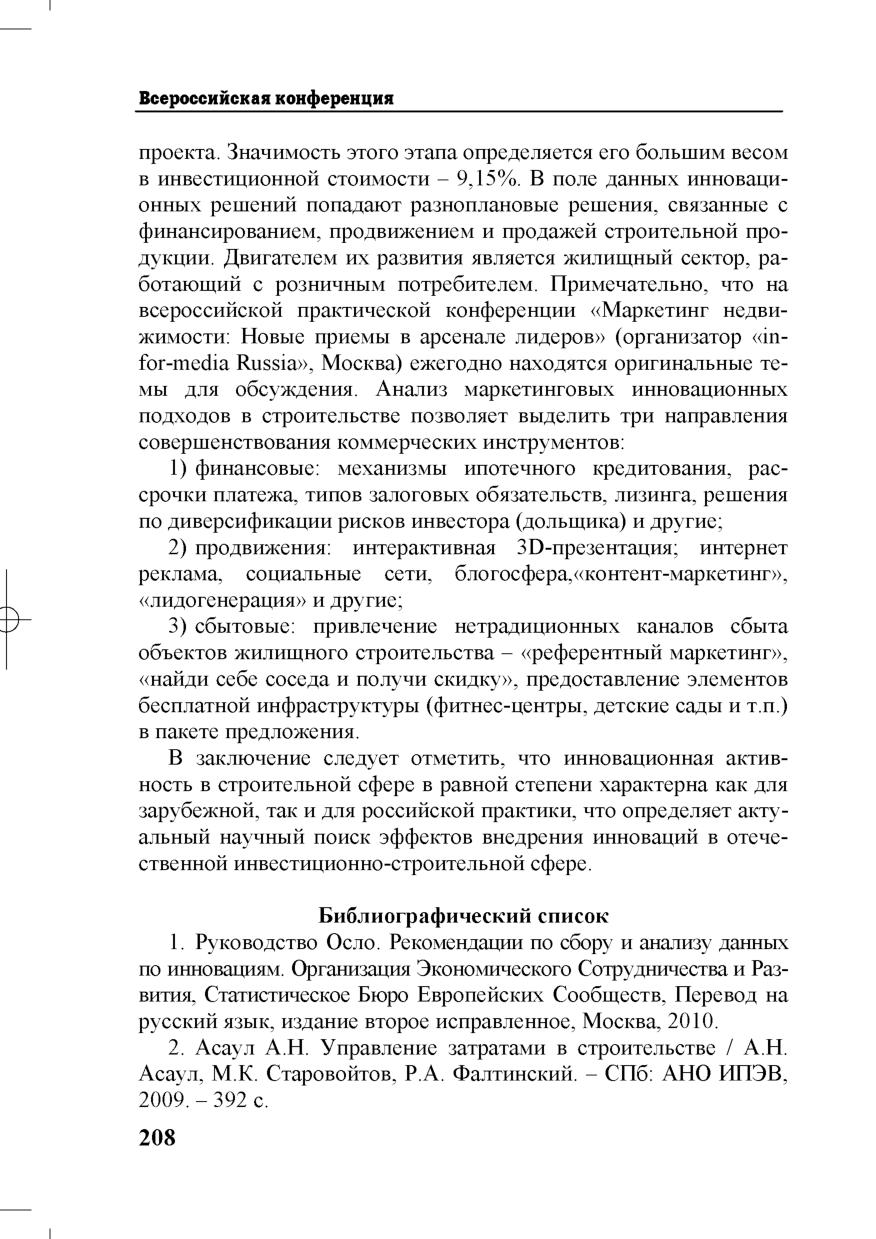 Всероссийская конференция

проекта. Значимость этого этапа определяется его большим весом в инвестиционной стоимости – 9,15%. В поле данных инновационных решений попадают разноплановые решения, связанные с финансированием, продвижением и продажей строительной продукции. Двигателем их развития является жилищный сектор, работающий с розничным потребителем. Примечательно, что на всероссийской практической конференции «Маркетинг недвижимости: Новые приемы в арсенале лидеров» (организатор «infor-media Russia», Москва) ежегодно находятся оригинальные темы для обсуждения. Анализ маркетинговых инновационных подходов в строительстве позволяет выделить три направления совершенствования коммерческих инструментов:

1) финансовые: механизмы ипотечного кредитования, рассрочки платежа, типов залоговых обязательств, лизинга, решения по диверсификации рисков инвестора (дольщика) и другие;

2) продвижения: интерактивная 3D-презентация; интернет реклама, социальные сети, блогосфера,«контент-маркетинг», «лидогенерация» и другие;

3) сбытовые: привлечение нетрадиционных каналов сбыта объектов жилищного строительства – «референтный маркетинг», «найди себе соседа и получи скидку», предоставление элементов бесплатной инфраструктуры (фитнес-центры, детские сады и т.п.) в пакете предложения.

В заключение следует отметить, что инновационная активность в строительной сфере в равной степени характерна как для зарубежной, так и для российской практики, что определяет актуальный научный поиск эффектов внедрения инноваций в отечественной инвестиционно-строительной сфере.

Библиографический список

1. Руководство Осло. Рекомендации по сбору и анализу данных по инновациям. Организация Экономического Сотрудничества и Развития, Статистическое Бюро Европейских Сообществ, Перевод на русский язык, издание второе исправленное, Москва, 2010.

2. Асаул А.Н. Управление затратами в строительстве / А.Н. Асаул, М.К. Старовойтов, Р.А. Фалтинский. – СПб: АНО ИПЭВ, 2009. – 392 с.

208